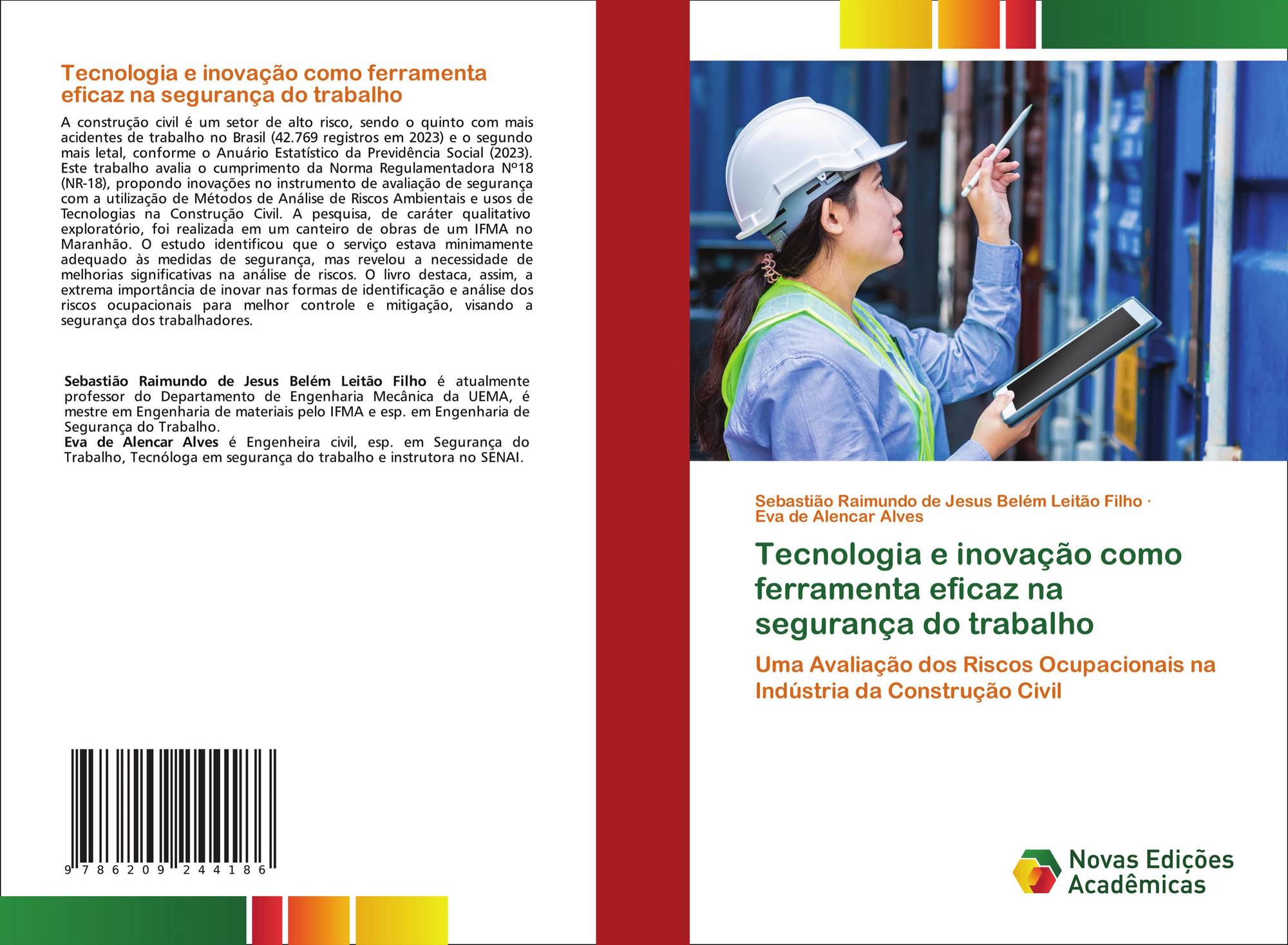 Tecnologia e inovação como ferramenta eficaz na segurança do trabalho

A construção civil é um setor de alto risco, sendo o quinto com mais acidentes de trabalho no Brasil (42.769 registros em 2023) e o segundo mais letal, conforme o Anuário Estatístico da Previdência Social (2023). Este trabalho avalia o cumprimento da Norma Regulamentadora Nº18 (NR-18), propondo inovações no instrumento de avaliação de segurança com a utilização de Métodos de Análise de Riscos Ambientais e usos de Tecnologias na Construção Civil. A pesquisa, de caráter qualitativo exploratório, foi realizada em um canteiro de obras de um IFMA no Maranhão. O estudo identificou que o serviço estava minimamente adequado às medidas de segurança, mas revelou a necessidade de melhorias significativas na análise de riscos. O livro destaca, assim, a extrema importância de inovar nas formas de identificação e análise dos riscos ocupacionais para melhor controle e mitigação, visando a segurança dos trabalhadores.

Sebastião Raimundo de Jesus Belém Leitão Filho é atualmente professor do Departamento de Engenharia Mecânica da UEMA, é mestre em Engenharia de materiais pelo IFMA e esp. em Engenharia de Segurança do Trabalho.
Eva de Alencar Alves é Engenheira civil, esp. em Segurança do Trabalho, Tecnóloga em segurança do trabalho e instrutora no SENAI.

9 786209 244186

Sebastião Raimundo de Jesus Belém Leitão Filho · Eva de Alencar Alves

Tecnologia e inovação como ferramenta eficaz na segurança do trabalho

Uma Avaliação dos Riscos Ocupacionais na Indústria da Construção Civil

Novas Edições Acadêmicas